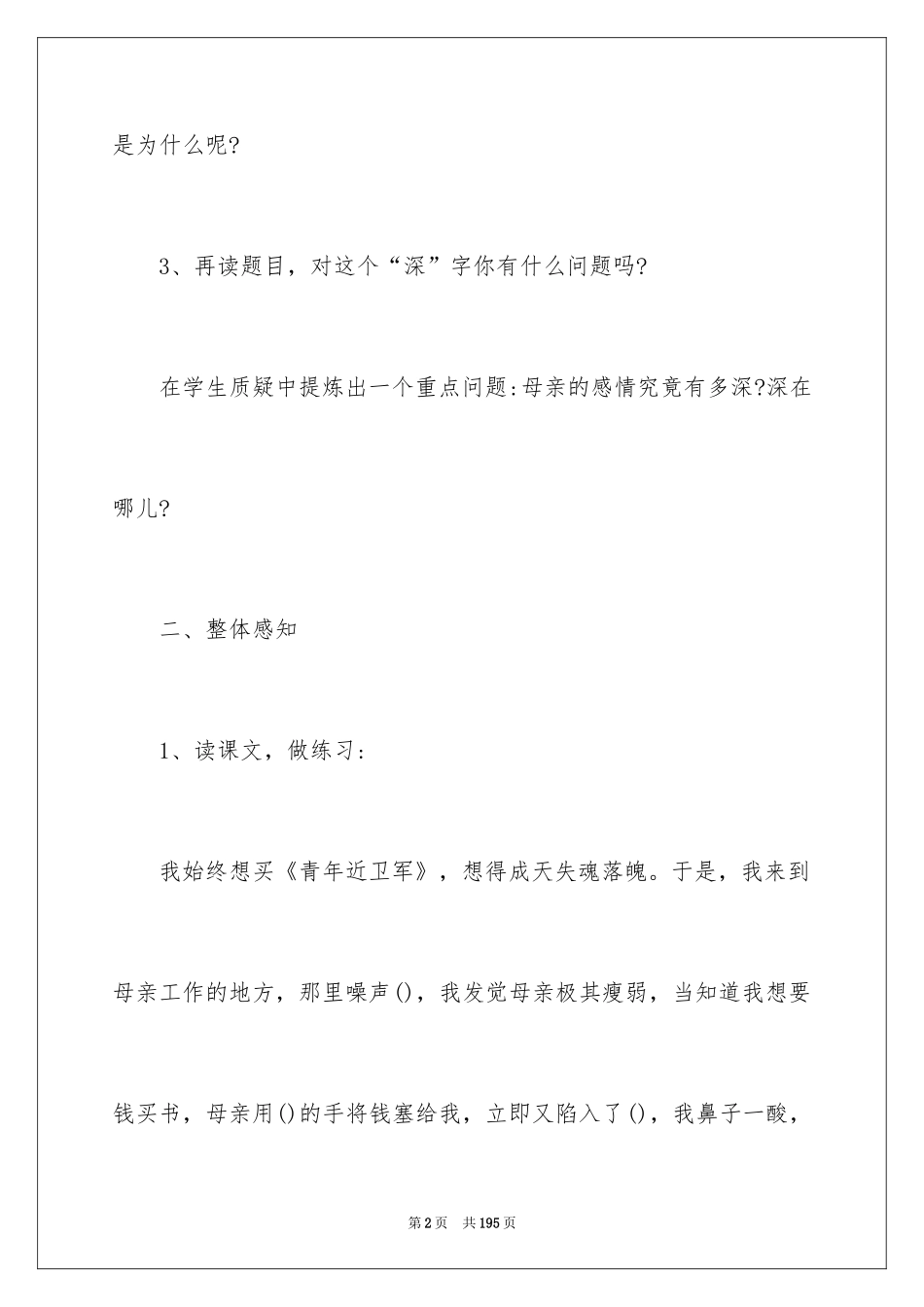 是为什么呢?

3、再读题目，对这个“深”字你有什么问题吗?

在学生质疑中提炼出一个重点问题:母亲的感情究竟有多深?深在哪儿?

二、整体感知

1、读课文，做练习:

我始终想买《青年近卫军》，想得成天失魂落魄。于是，我来到母亲工作的地方，那里噪声()，我发觉母亲极其瘦弱，当知道我想要钱买书，母亲用()的手将钱塞给我，立即又陷入了()，我鼻子一酸，

第2页　共195页